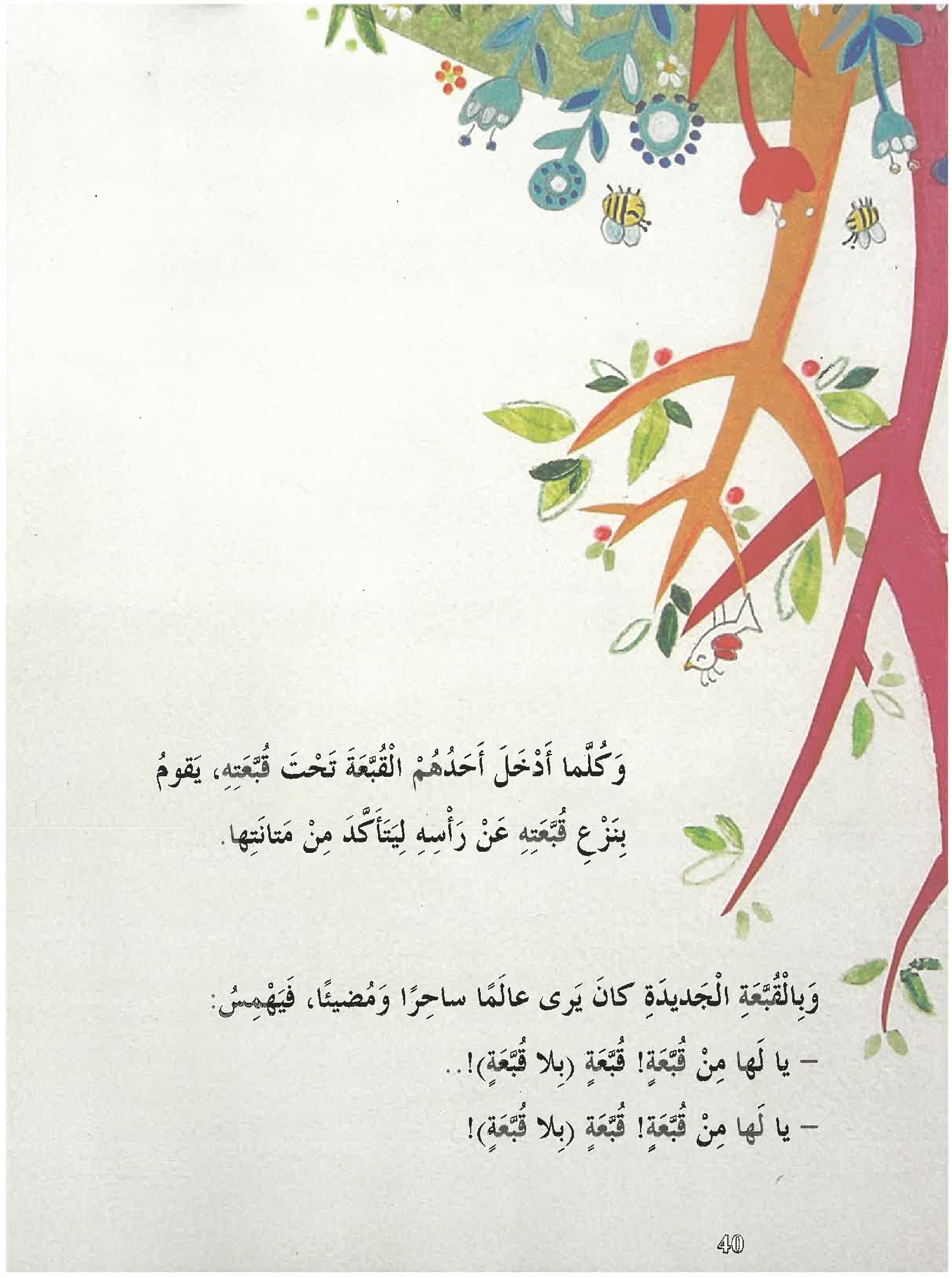 وَكُلَّما أَدْخَلَ أَحَدُهُمْ الْقُبَّعَةَ تَحْتَ قُبَّعَتِهِ، يَقومُ بِنَزْعِ قُبَّعَتِهِ عَنْ رَأْسِهِ لِيَتَأَكَّدَ مِنْ مَتانَتِها.

وَبِالْقُبَّعَةِ الْجَديدَةِ كانَ يَرى عالَمًا ساحِرًا وَمُضيئًا، فَيَهْمِسُ:

- يا لَها مِنْ قُبَّعَةٍ! قُبَّعَةٍ (بِلا قُبَّعَةٍ)!..

- يا لَها مِنْ قُبَّعَةٍ! قُبَّعَةٍ (بِلا قُبَّعَةٍ)!

40